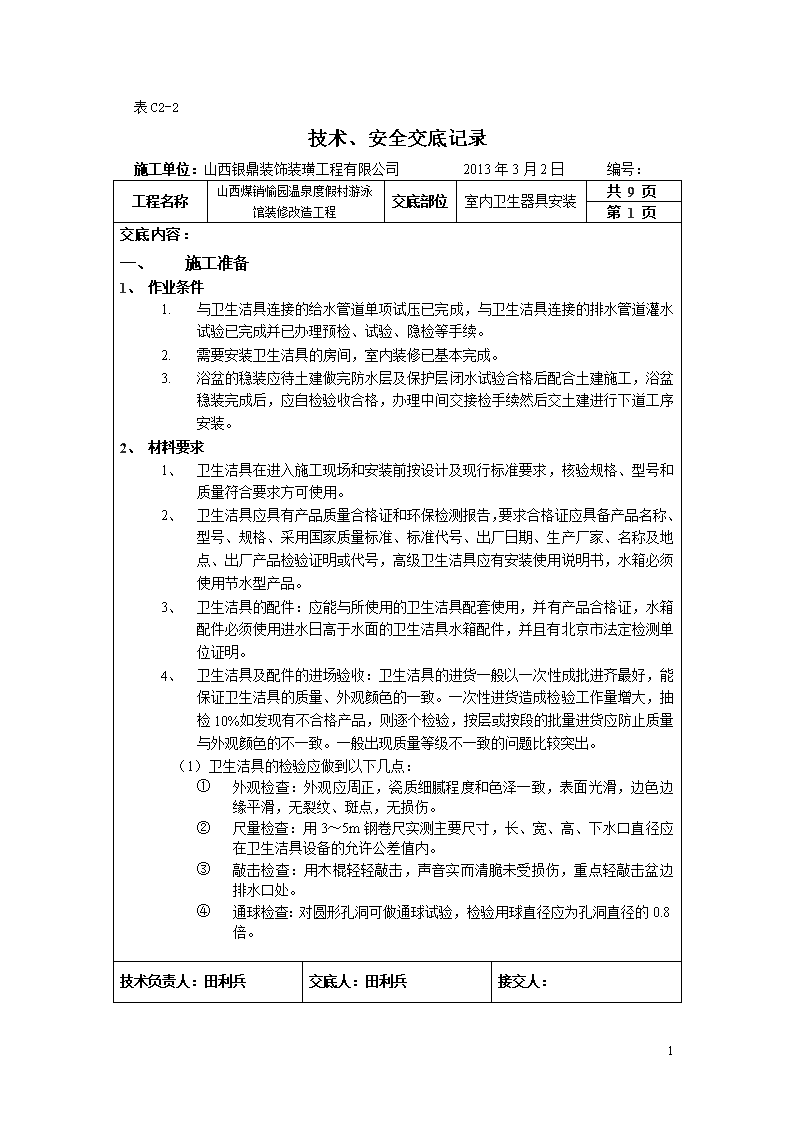 表 C2-2

技术、安全交底记录

施工单位：山西银鼎装饰装璜工程有限公司 2013 年 3 月 2 日 编号：

| 工程名称 | 山西煤销愉园温泉度假村游泳馆装修改造工程 | 交底部位 | 室内卫生器具安装 | 共 9 页 |
|---|---|---|---|---|
| | | | | 第 1 页 |

交底内容：

一、 施工准备

1、 作业条件

1. 与卫生洁具连接的给水管道单项试压已完成，与卫生洁具连接的排水管道灌水试验已完成并已办理预检、试验、隐检等手续。

2. 需要安装卫生洁具的房间，室内装修已基本完成。

3. 浴盆的稳装应待土建做完防水层及保护层闭水试验合格后配合土建施工，浴盆稳装完成后，应自检验收合格，办理中间交接检手续然后交土建进行下道工序安装。

2、 材料要求

1、 卫生洁具在进入施工现场和安装前按设计及现行标准要求，核验规格、型号和质量符合要求方可使用。

2、 卫生洁具应具有产品质量合格证和环保检测报告，要求合格证应具备产品名称、型号、规格、采用国家质量标准、标准代号、出厂日期、生产厂家、名称及地点、出厂产品检验证明或代号，高级卫生洁具应有安装使用说明书，水箱必须使用节水型产品。

3、 卫生洁具的配件：应能与所使用的卫生洁具配套使用，并有产品合格证，水箱配件必须使用进水日高于水面的卫生洁具水箱配件，并且有北京市法定检测单位证明。

4、 卫生洁具及配件的进场验收：卫生洁具的进货一般以一次性成批进齐最好，能保证卫生洁具的质量、外观颜色的一致。一次性进货造成检验工作量增大，抽检 10%如发现有不合格产品，则逐个检验，按层或按段的批量进货应防止质量与外观颜色的不一致。一般出现质量等级不一致的问题比较突出。

（1）卫生洁具的检验应做到以下几点：

① 外观检查：外观应周正，瓷质细腻程度和色泽一致，表面光滑，边色边缘平滑，无裂纹、斑点，无损伤。

② 尺量检查：用 3～5m 钢卷尺实测主要尺寸，长、宽、高、下水口直径应在卫生洁具设备的允许公差值内。

③ 敲击检查：用木棍轻轻敲击，声音实而清脆未受损伤，重点轻敲击盆边排水口处。

④ 通球检查：对圆形孔洞可做通球试验，检验用球直径应为孔洞直径的 0.8 倍。

| 技术负责人：田利兵 | 交底人：田利兵 | 接交人： |
|---|---|---|

1